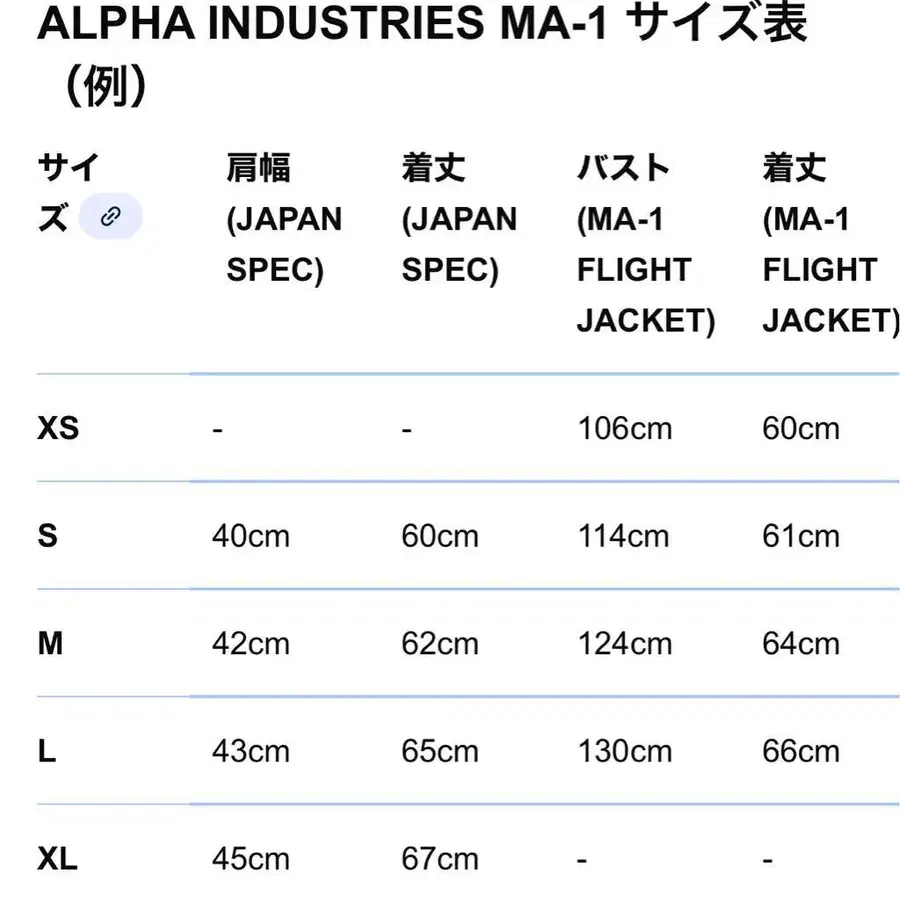 ALPHA INDUSTRIES MA-1 サイズ表（例）

| サイズ | 肩幅 (JAPAN SPEC) | 着丈 (JAPAN SPEC) | バスト (MA-1 FLIGHT JACKET) | 着丈 (MA-1 FLIGHT JACKET) |
|---|---|---|---|---|
| XS | - | - | 106cm | 60cm |
| S | 40cm | 60cm | 114cm | 61cm |
| M | 42cm | 62cm | 124cm | 64cm |
| L | 43cm | 65cm | 130cm | 66cm |
| XL | 45cm | 67cm | - | - |